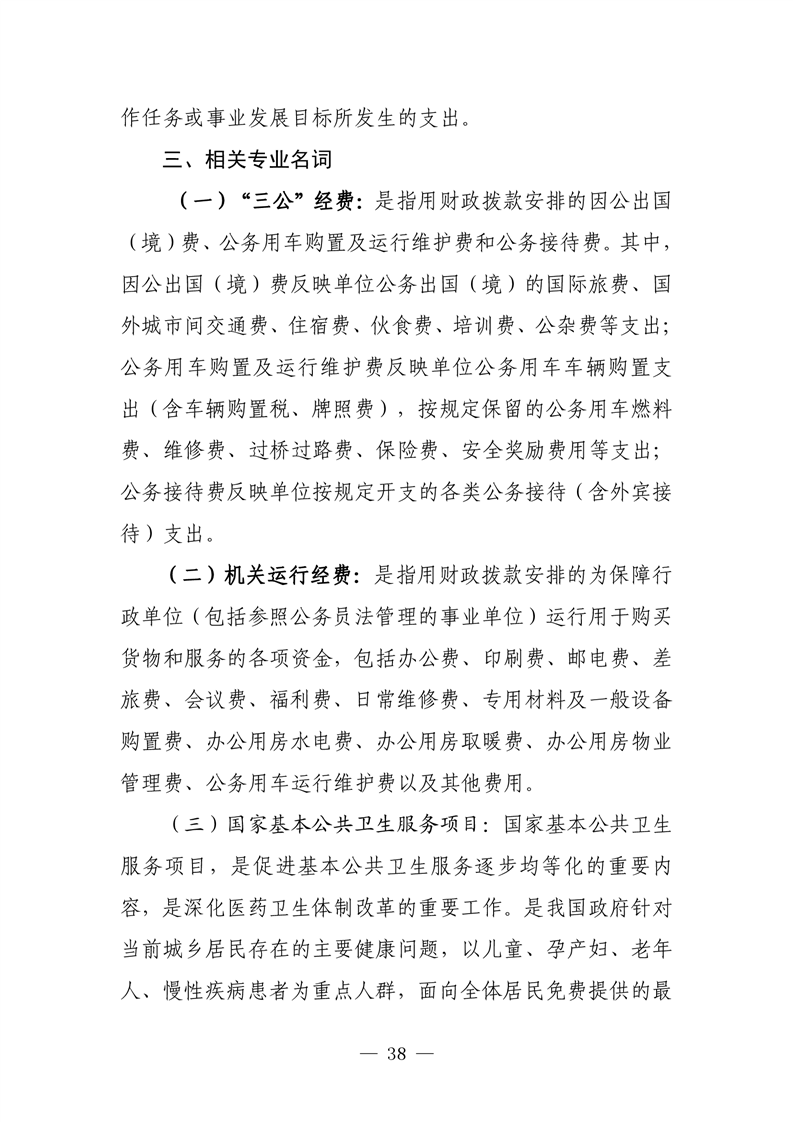 作任务或事业发展目标所发生的支出。

三、相关专业名词

（一）“三公”经费：是指用财政拨款安排的因公出国（境）费、公务用车购置及运行维护费和公务接待费。其中，因公出国（境）费反映单位公务出国（境）的国际旅费、国外城市间交通费、住宿费、伙食费、培训费、公杂费等支出；公务用车购置及运行维护费反映单位公务用车车辆购置支出（含车辆购置税、牌照费），按规定保留的公务用车燃料费、维修费、过桥过路费、保险费、安全奖励费用等支出；公务接待费反映单位按规定开支的各类公务接待（含外宾接待）支出。

（二）机关运行经费：是指用财政拨款安排的为保障行政单位（包括参照公务员法管理的事业单位）运行用于购买货物和服务的各项资金，包括办公费、印刷费、邮电费、差旅费、会议费、福利费、日常维修费、专用材料及一般设备购置费、办公用房水电费、办公用房取暖费、办公用房物业管理费、公务用车运行维护费以及其他费用。

（三）国家基本公共卫生服务项目：国家基本公共卫生服务项目，是促进基本公共卫生服务逐步均等化的重要内容，是深化医药卫生体制改革的重要工作。是我国政府针对当前城乡居民存在的主要健康问题，以儿童、孕产妇、老年人、慢性疾病患者为重点人群，面向全体居民免费提供的最

— 38 —